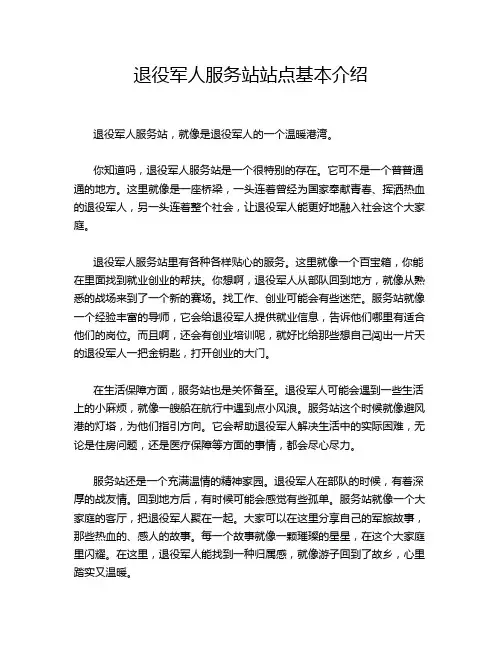 退役军人服务站站点基本介绍

退役军人服务站，就像是退役军人的一个温暖港湾。

你知道吗，退役军人服务站是一个很特别的存在。它可不是一个普普通通的地方。这里就像是一座桥梁，一头连着曾经为国家奉献青春、挥洒热血的退役军人，另一头连着整个社会，让退役军人能更好地融入社会这个大家庭。

退役军人服务站里有各种各样贴心的服务。这里就像一个百宝箱，你能在里面找到就业创业的帮扶。你想啊，退役军人从部队回到地方，就像从熟悉的战场来到了一个新的赛场。找工作、创业可能会有些迷茫。服务站就像一个经验丰富的导师，它会给退役军人提供就业信息，告诉他们哪里有适合他们的岗位。而且啊，还会有创业培训呢，就好比给那些想自己闯出一片天的退役军人一把金钥匙，打开创业的大门。

在生活保障方面，服务站也是关怀备至。退役军人可能会遇到一些生活上的小麻烦，就像一艘船在航行中遇到点小风浪。服务站这个时候就像避风港的灯塔，为他们指引方向。它会帮助退役军人解决生活中的实际困难，无论是住房问题，还是医疗保障等方面的事情，都会尽心尽力。

服务站还是一个充满温情的精神家园。退役军人在部队的时候，有着深厚的战友情。回到地方后，有时候可能会感觉有些孤单。服务站就像一个大家庭的客厅，把退役军人聚在一起。大家可以在这里分享自己的军旅故事，那些热血的、感人的故事。每一个故事就像一颗璀璨的星星，在这个大家庭里闪耀。在这里，退役军人能找到一种归属感，就像游子回到了故乡，心里踏实又温暖。